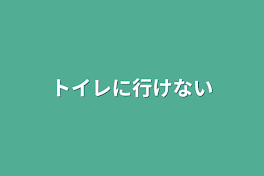 トイレに行けない